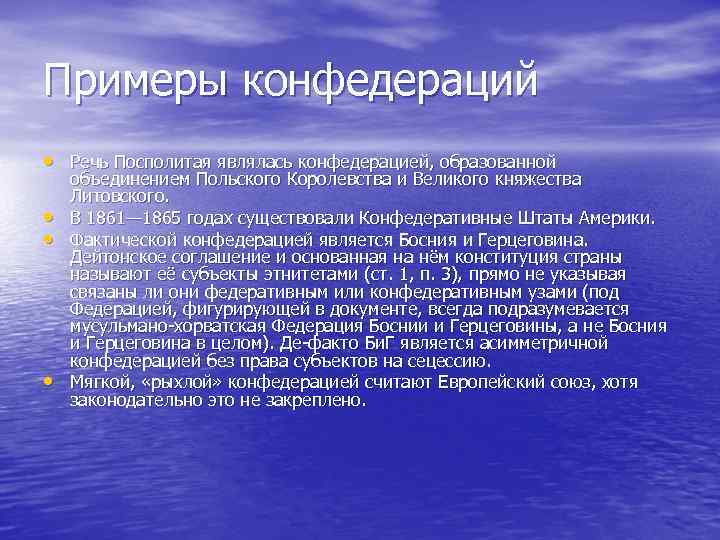 Примеры конфедераций

• Речь Посполитая являлась конфедерацией, образованной объединением Польского Королевства и Великого княжества Литовского.
• В 1861—1865 годах существовали Конфедеративные Штаты Америки.
• Фактической конфедерацией является Босния и Герцеговина. Дейтонское соглашение и основанная на нём конституция страны называют её субъекты этнитетами (ст. 1, п. 3), прямо не указывая связаны ли они федеративным или конфедеративным узами (под Федерацией, фигурирующей в документе, всегда подразумевается мусульмано-хорватская Федерация Боснии и Герцеговины, а не Босния и Герцеговина в целом). Де-факто БиГ является асимметричной конфедерацией без права субъектов на сецессию.
• Мягкой, «рыхлой» конфедерацией считают Европейский союз, хотя законодательно это не закреплено.